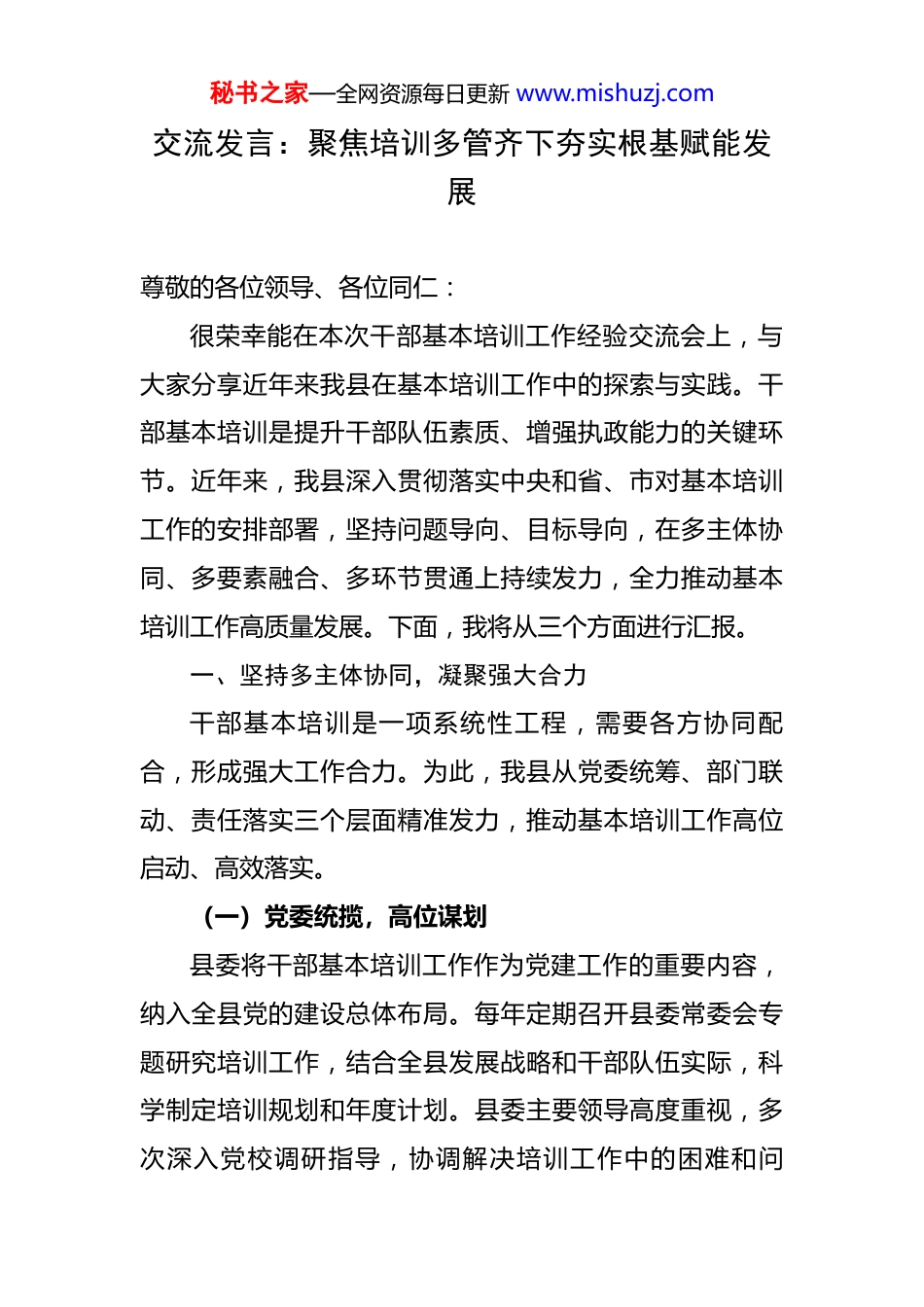 秘书之家—全网资源每日更新 www.mishuzj.com

交流发言：聚焦培训多管齐下夯实根基赋能发展

尊敬的各位领导、各位同仁：

很荣幸能在本次干部基本培训工作经验交流会上，与大家分享近年来我县在基本培训工作中的探索与实践。干部基本培训是提升干部队伍素质、增强执政能力的关键环节。近年来，我县深入贯彻落实中央和省、市对基本培训工作的安排部署，坚持问题导向、目标导向，在多主体协同、多要素融合、多环节贯通上持续发力，全力推动基本培训工作高质量发展。下面，我将从三个方面进行汇报。

一、坚持多主体协同，凝聚强大合力

干部基本培训是一项系统性工程，需要各方协同配合，形成强大工作合力。为此，我县从党委统筹、部门联动、责任落实三个层面精准发力，推动基本培训工作高位启动、高效落实。

（一）党委统揽，高位谋划

县委将干部基本培训工作作为党建工作的重要内容，纳入全县党的建设总体布局。每年定期召开县委常委会专题研究培训工作，结合全县发展战略和干部队伍实际，科学制定培训规划和年度计划。县委主要领导高度重视，多次深入党校调研指导，协调解决培训工作中的困难和问